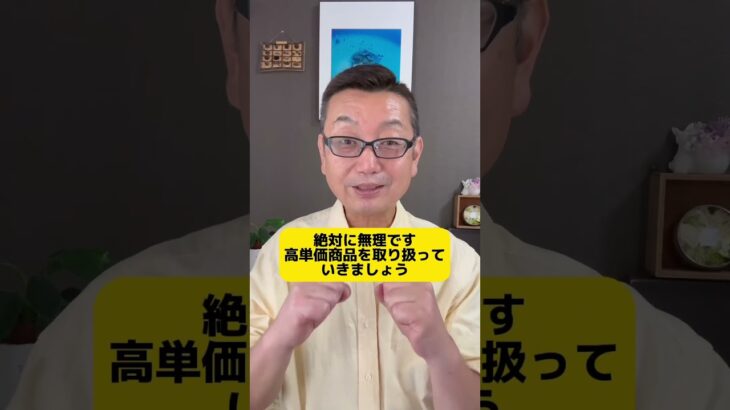 絶対に無理です
高単価商品を取り扱って
いきましょう